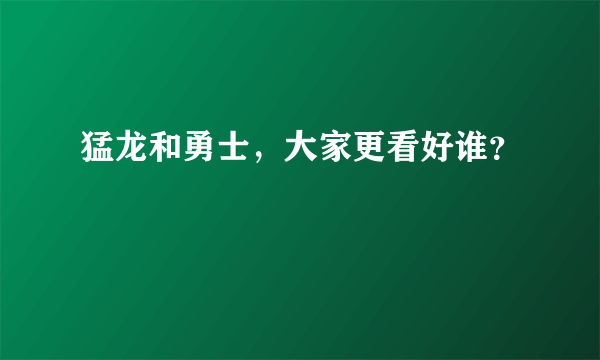 猛龙和勇士，大家更看好谁?